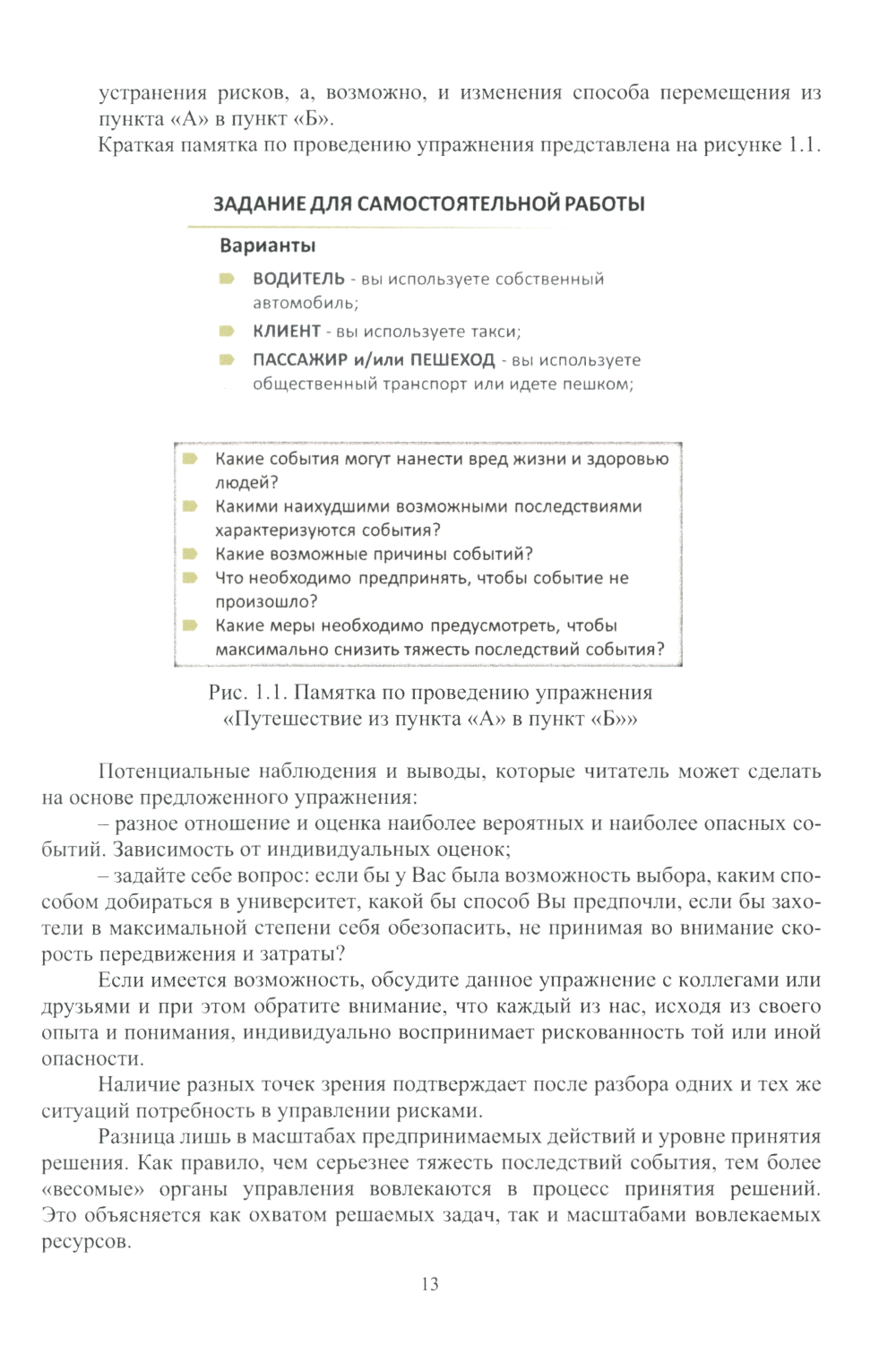 устранения рисков, а, возможно, и изменения способа перемещения из пункта «А» в пункт «Б».
Краткая памятка по проведению упражнения представлена на рисунке 1.1.

ЗАДАНИЕ ДЛЯ САМОСТОЯТЕЛЬНОЙ РАБОТЫ

Варианты

ВОДИТЕЛЬ - вы используете собственный автомобиль;
КЛИЕНТ - вы используете такси;
ПАССАЖИР и/или ПЕШЕХОД - вы используете общественный транспорт или идете пешком;

Какие события могут нанести вред жизни и здоровью людей?
Какими наихудшими возможными последствиями характеризуются события?
Какие возможные причины событий?
Что необходимо предпринять, чтобы событие не произошло?
Какие меры необходимо предусмотреть, чтобы максимально снизить тяжесть последствий события?

Рис. 1.1. Памятка по проведению упражнения «Путешествие из пункта «А» в пункт «Б»»

Потенциальные наблюдения и выводы, которые читатель может сделать на основе предложенного упражнения:
– разное отношение и оценка наиболее вероятных и наиболее опасных событий. Зависимость от индивидуальных оценок;
– задайте себе вопрос: если бы у Вас была возможность выбора, каким способом добираться в университет, какой бы способ Вы предпочли, если бы захотели в максимальной степени себя обезопасить, не принимая во внимание скорость передвижения и затраты?

Если имеется возможность, обсудите данное упражнение с коллегами или друзьями и при этом обратите внимание, что каждый из нас, исходя из своего опыта и понимания, индивидуально воспринимает рискованность той или иной опасности.

Наличие разных точек зрения подтверждает после разбора одних и тех же ситуаций потребность в управлении рисками.

Разница лишь в масштабах предпринимаемых действий и уровне принятия решения. Как правило, чем серьезнее тяжесть последствий события, тем более «весомые» органы управления вовлекаются в процесс принятия решений. Это объясняется как охватом решаемых задач, так и масштабами вовлекаемых ресурсов.

13